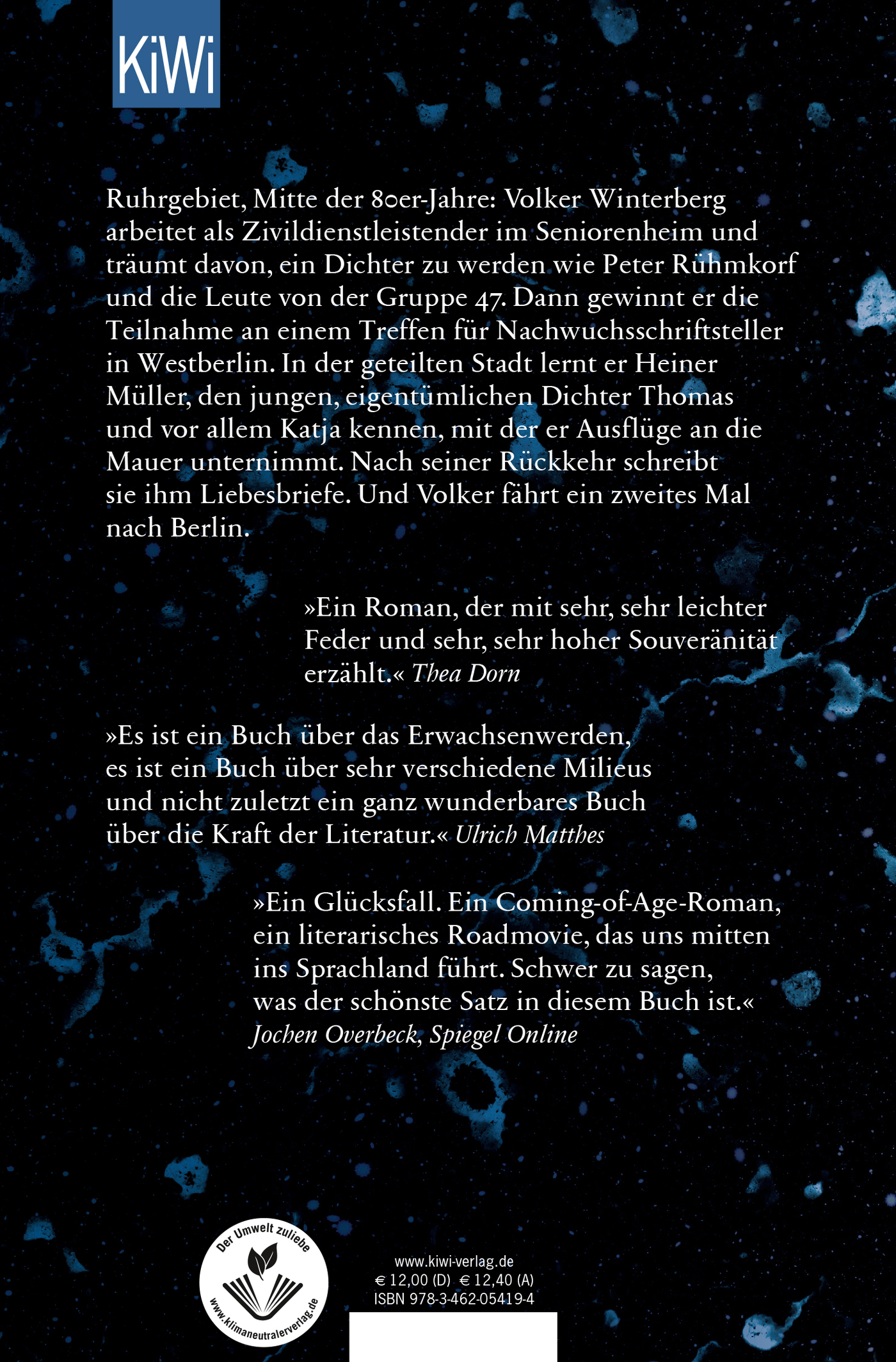 KiWi

Ruhrgebiet, Mitte der 80er-Jahre: Volker Winterberg arbeitet als Zivildienstleistender im Seniorenheim und träumt davon, ein Dichter zu werden wie Peter Rühmkorf und die Leute von der Gruppe 47. Dann gewinnt er die Teilnahme an einem Treffen für Nachwuchsschriftsteller in Westberlin. In der geteilten Stadt lernt er Heiner Müller, den jungen, eigentümlichen Dichter Thomas und vor allem Katja kennen, mit der er Ausflüge an die Mauer unternimmt. Nach seiner Rückkehr schreibt sie ihm Liebesbriefe. Und Volker fährt ein zweites Mal nach Berlin.

»Ein Roman, der mit sehr, sehr leichter Feder und sehr, sehr hoher Souveränität erzählt.« Thea Dorn

»Es ist ein Buch über das Erwachsenwerden, es ist ein Buch über sehr verschiedene Milieus und nicht zuletzt ein ganz wunderbares Buch über die Kraft der Literatur.« Ulrich Matthes

»Ein Glücksfall. Ein Coming-of-Age-Roman, ein literarisches Roadmovie, das uns mitten ins Sprachland führt. Schwer zu sagen, was der schönste Satz in diesem Buch ist.« Jochen Overbeck, Spiegel Online

Der Umwelt zuliebe
www.klimaneutralerverlag.de

www.kiwi-verlag.de
€ 12,00 (D) € 12,40 (A)
ISBN 978-3-462-05419-4